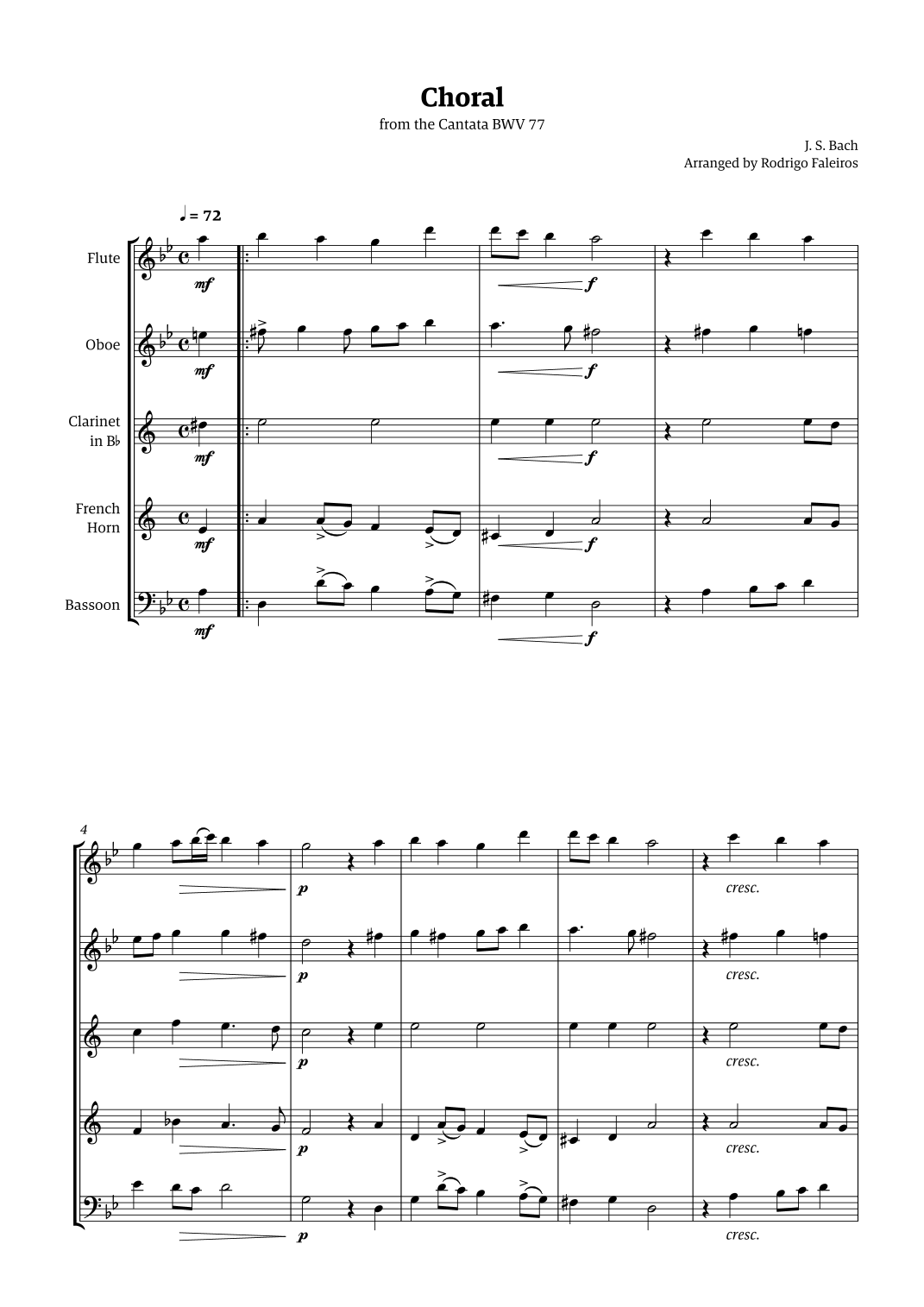 Choral

from the Cantata BWV 77

J. S. Bach
Arranged by Rodrigo Faleiros

♩ = 72

Flute

mf

f

Oboe

mf

f

Clarinet in B♭

mf

f

French Horn

mf

f

Bassoon

mf

f

4

p

cresc.

p

cresc.

p

cresc.

p

cresc.

p

cresc.